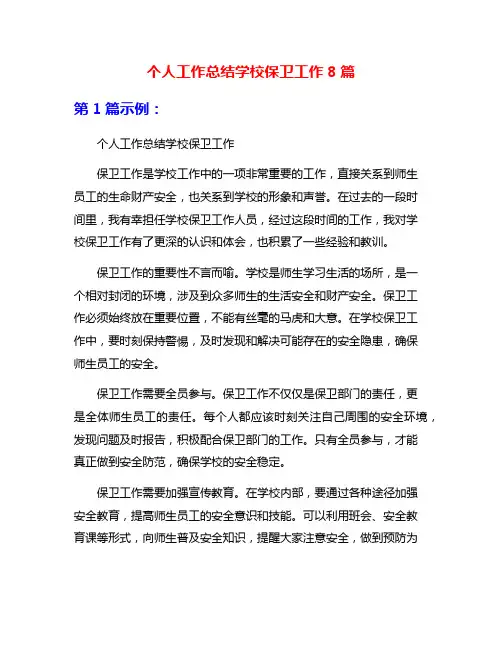 个人工作总结学校保卫工作 8 篇

第 1 篇示例：

个人工作总结学校保卫工作

保卫工作是学校工作中的一项非常重要的工作，直接关系到师生员工的生命财产安全，也关系到学校的形象和声誉。在过去的一段时间里，我有幸担任学校保卫工作人员，经过这段时间的工作，我对学校保卫工作有了更深的认识和体会，也积累了一些经验和教训。

保卫工作的重要性不言而喻。学校是师生学习生活的场所，是一个相对封闭的环境，涉及到众多师生的生活安全和财产安全。保卫工作必须始终放在重要位置，不能有丝毫的马虎和大意。在学校保卫工作中，要时刻保持警惕，及时发现和解决可能存在的安全隐患，确保师生员工的安全。

保卫工作需要全员参与。保卫工作不仅仅是保卫部门的责任，更是全体师生员工的责任。每个人都应该时刻关注自己周围的安全环境，发现问题及时报告，积极配合保卫部门的工作。只有全员参与，才能真正做到安全防范，确保学校的安全稳定。

保卫工作需要加强宣传教育。在学校内部，要通过各种途径加强安全教育，提高师生员工的安全意识和技能。可以利用班会、安全教育课等形式，向师生普及安全知识，提醒大家注意安全，做到预防为